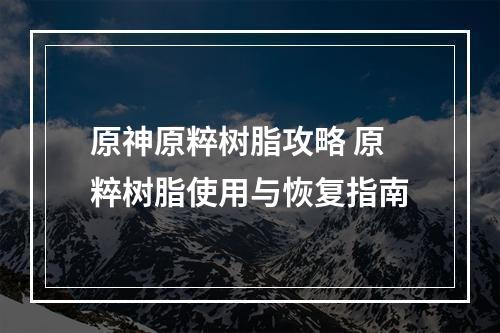 原神原粹树脂攻略 原粹树脂使用与恢复指南